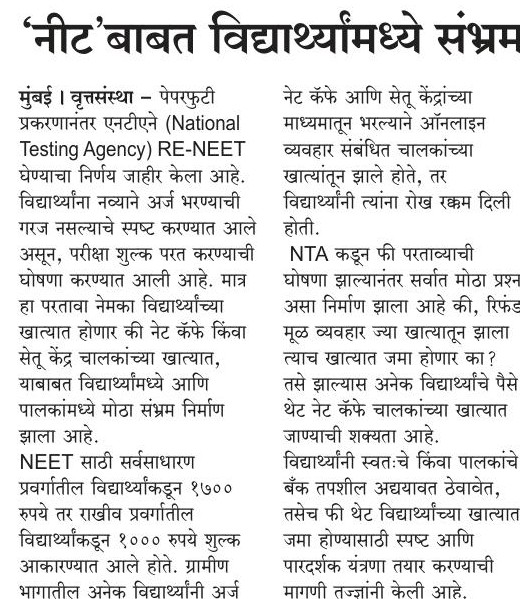 'नीट'बाबत विद्यार्थ्यांमध्ये संभ्रम

मुंबई । वृत्तसंस्था – पेपरफुटी प्रकरणानंतर एनटीएने (National Testing Agency) RE-NEET घेण्याचा निर्णय जाहीर केला आहे. विद्यार्थ्यांना नव्याने अर्ज भरण्याची गरज नसल्याचे स्पष्ट करण्यात आले असून, परीक्षा शुल्क परत करण्याची घोषणा करण्यात आली आहे. मात्र हा परतावा नेमका विद्यार्थ्यांच्या खात्यात होणार की नेट कॅफे किंवा सेतू केंद्र चालकांच्या खात्यात, याबाबत विद्यार्थ्यांमध्ये आणि पालकांमध्ये मोठा संभ्रम निर्माण झाला आहे.

NEET साठी सर्वसाधारण प्रवर्गातील विद्यार्थ्यांकडून १७०० रुपये तर राखीव प्रवर्गातील विद्यार्थ्यांकडून १००० रुपये शुल्क आकारण्यात आले होते. ग्रामीण भागातील अनेक विद्यार्थ्यांनी अर्ज नेट कॅफे आणि सेतू केंद्रांच्या माध्यमातून भरल्याने ऑनलाइन व्यवहार संबंधित चालकांच्या खात्यांतून झाले होते, तर विद्यार्थ्यांनी त्यांना रोख रक्कम दिली होती.

NTA कडून फी परताव्याची घोषणा झाल्यानंतर सर्वात मोठा प्रश्न असा निर्माण झाला आहे की, रिफंड मूळ व्यवहार ज्या खात्यातून झाला त्याच खात्यात जमा होणार का? तसे झाल्यास अनेक विद्यार्थ्यांचे पैसे थेट नेट कॅफे चालकांच्या खात्यात जाण्याची शक्यता आहे.

विद्यार्थ्यांनी स्वतःचे किंवा पालकांचे बँक तपशील अद्ययावत ठेवावेत, तसेच फी थेट विद्यार्थ्यांच्या खात्यात जमा होण्यासाठी स्पष्ट आणि पारदर्शक यंत्रणा तयार करण्याची मागणी तज्ज्ञांनी केली आहे.